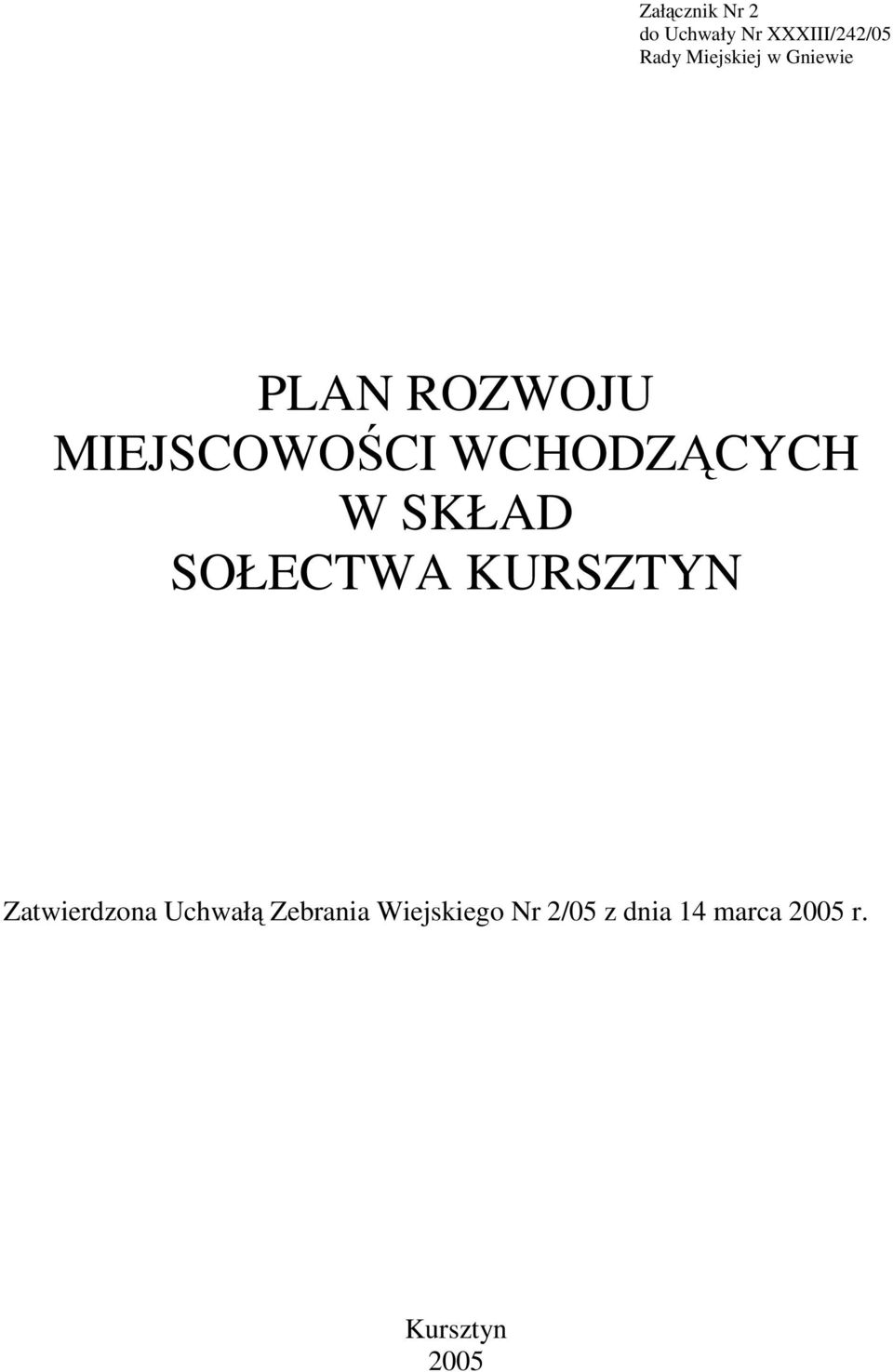 Załącznik Nr 2
do Uchwały Nr XXXIII/242/05
Rady Miejskiej w Gniewie

PLAN ROZWOJU
MIEJSCOWOŚCI WCHODZĄCYCH
W SKŁAD
SOŁECTWA KURSZTYN

Zatwierdzona Uchwałą Zebrania Wiejskiego Nr 2/05 z dnia 14 marca 2005 r.

Kursztyn
2005